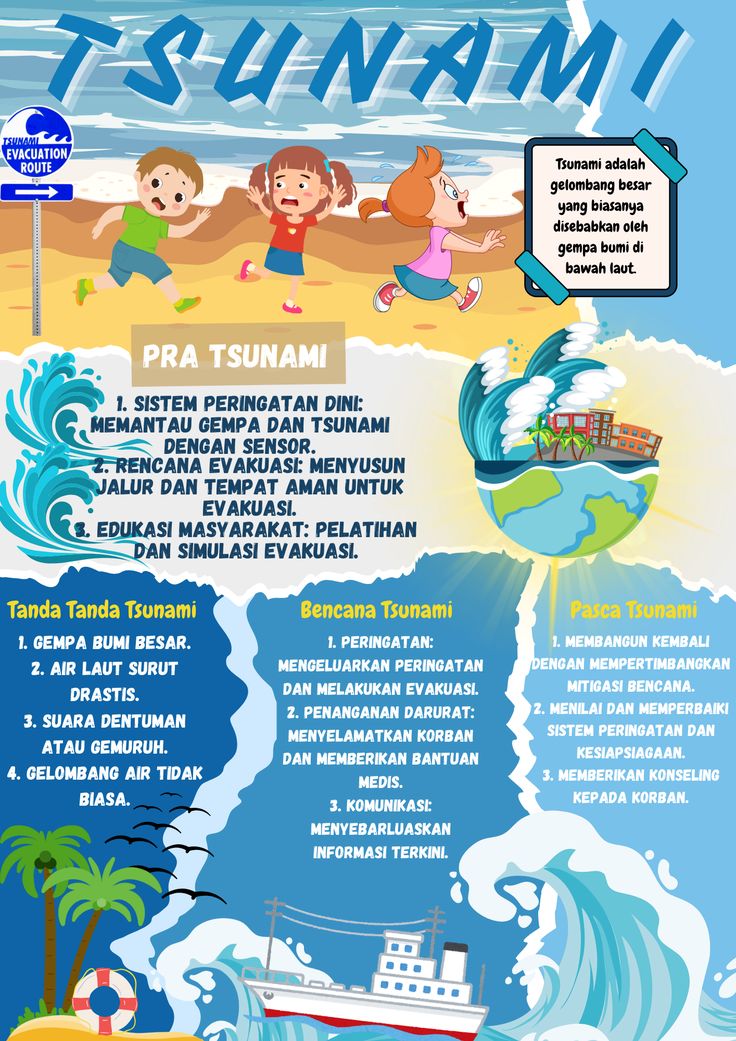 TSUNAMI

TSUNAMI EVACUATION ROUTE

Tsunami adalah gelombang besar yang biasanya disebabkan oleh gempa bumi di bawah laut.

PRA TSUNAMI

1. SISTEM PERINGATAN DINI: MEMANTAU GEMPA DAN TSUNAMI DENGAN SENSOR.
2. RENCANA EVAKUASI: MENYUSUN JALUR DAN TEMPAT AMAN UNTUK EVAKUASI.
3. EDUKASI MASYARAKAT: PELATIHAN DAN SIMULASI EVAKUASI.

Tanda Tanda Tsunami

1. GEMPA BUMI BESAR.
2. AIR LAUT SURUT DRASTIS.
3. SUARA DENTUMAN ATAU GEMURUH.
4. GELOMBANG AIR TIDAK BIASA.

Bencana Tsunami

1. PERINGATAN: MENGELUARKAN PERINGATAN DAN MELAKUKAN EVAKUASI.
2. PENANGANAN DARURAT: MENYELAMATKAN KORBAN DAN MEMBERIKAN BANTUAN MEDIS.
3. KOMUNIKASI: MENYEBARLUASKAN INFORMASI TERKINI.

Pasca Tsunami

1. MEMBANGUN KEMBALI DENGAN MEMPERTIMBANGKAN MITIGASI BENCANA.
2. MENILAI DAN MEMPERBAIKI SISTEM PERINGATAN DAN KESIAPSIAGAAN.
3. MEMBERIKAN KONSELING KEPADA KORBAN.